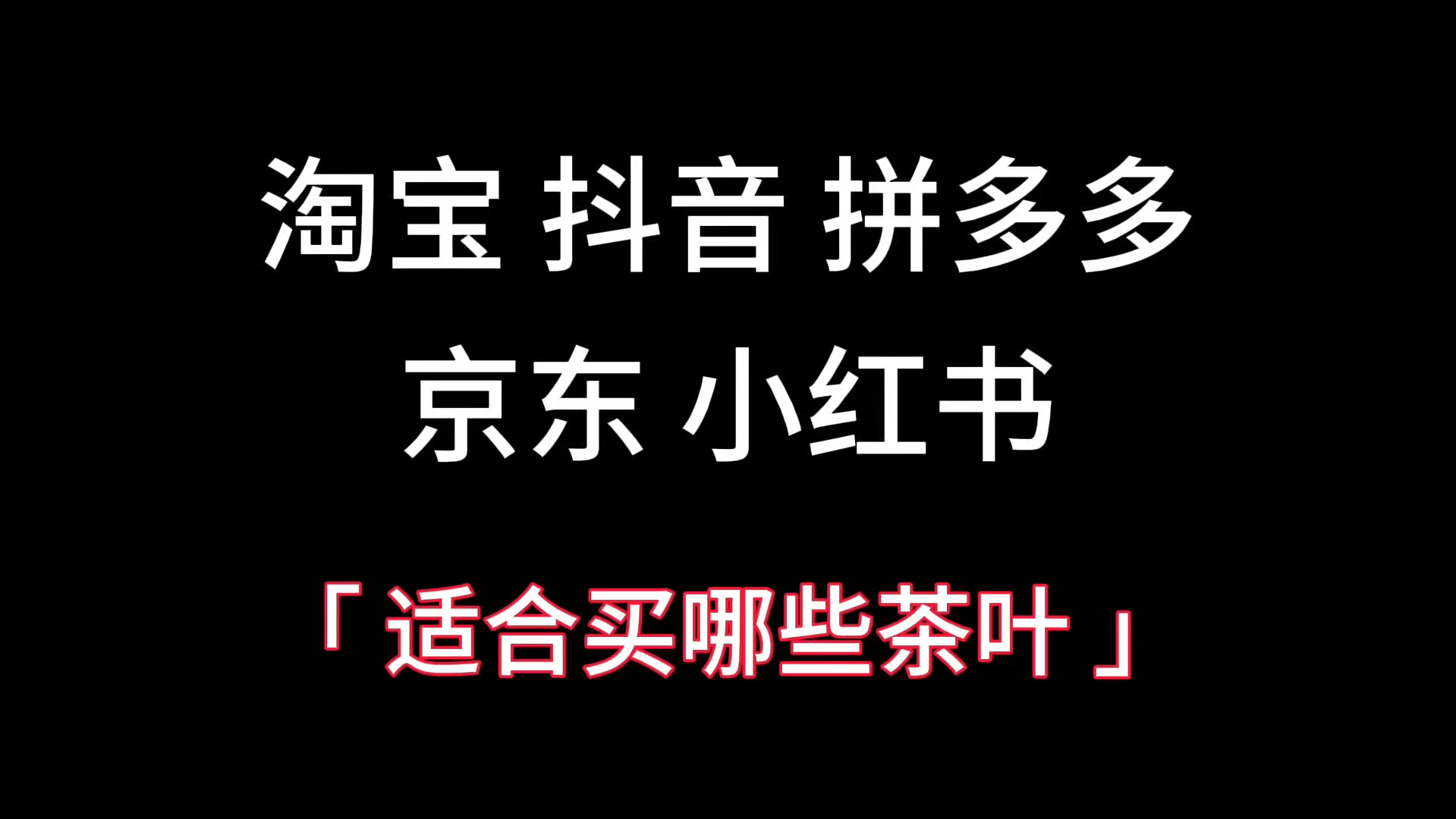 淘宝 抖音 拼多多
京东 小红书

「适合买哪些茶叶」